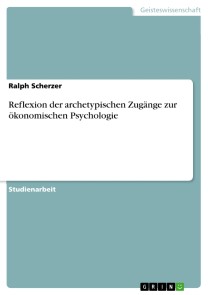 Geisteswissenschaft

Ralph Scherzer

Reflexion der archetypischen Zugänge zur ökonomischen Psychologie

Studienarbeit

GRIN